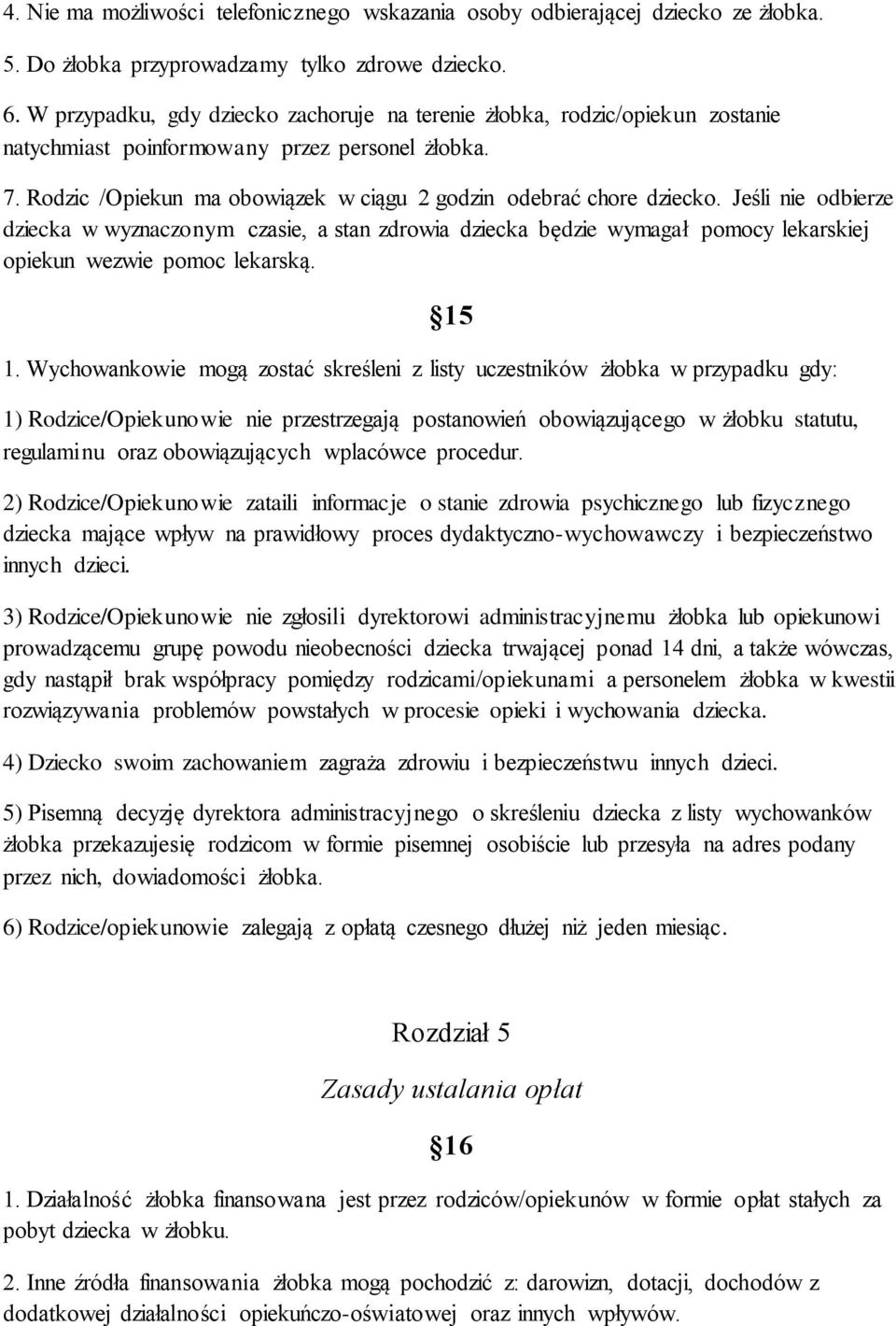 4. Nie ma możliwości telefonicznego wskazania osoby odbierającej dziecko ze żłobka.

5. Do żłobka przyprowadzamy tylko zdrowe dziecko.

6. W przypadku, gdy dziecko zachoruje na terenie żłobka, rodzic/opiekun zostanie natychmiast poinformowany przez personel żłobka.

7. Rodzic /Opiekun ma obowiązek w ciągu 2 godzin odebrać chore dziecko. Jeśli nie odbierze dziecka w wyznaczonym czasie, a stan zdrowia dziecka będzie wymagał pomocy lekarskiej opiekun wezwie pomoc lekarską.

§15

1. Wychowankowie mogą zostać skreśleni z listy uczestników żłobka w przypadku gdy:

1) Rodzice/Opiekunowie nie przestrzegają postanowień obowiązującego w żłobku statutu, regulaminu oraz obowiązujących wplacówce procedur.

2) Rodzice/Opiekunowie zataili informacje o stanie zdrowia psychicznego lub fizycznego dziecka mające wpływ na prawidłowy proces dydaktyczno-wychowawczy i bezpieczeństwo innych dzieci.

3) Rodzice/Opiekunowie nie zgłosili dyrektorowi administracyjnemu żłobka lub opiekunowi prowadzącemu grupę powodu nieobecności dziecka trwającej ponad 14 dni, a także wówczas, gdy nastąpił brak współpracy pomiędzy rodzicami/opiekunami a personelem żłobka w kwestii rozwiązywania problemów powstałych w procesie opieki i wychowania dziecka.

4) Dziecko swoim zachowaniem zagraża zdrowiu i bezpieczeństwu innych dzieci.

5) Pisemną decyzję dyrektora administracyjnego o skreśleniu dziecka z listy wychowanków żłobka przekazujesię rodzicom w formie pisemnej osobiście lub przesyła na adres podany przez nich, dowiadomości żłobka.

6) Rodzice/opiekunowie zalegają z opłatą czesnego dłużej niż jeden miesiąc.

Rozdział 5

Zasady ustalania opłat

§16

1. Działalność żłobka finansowana jest przez rodziców/opiekunów w formie opłat stałych za pobyt dziecka w żłobku.

2. Inne źródła finansowania żłobka mogą pochodzić z: darowizn, dotacji, dochodów z dodatkowej działalności opiekuńczo-oświatowej oraz innych wpływów.